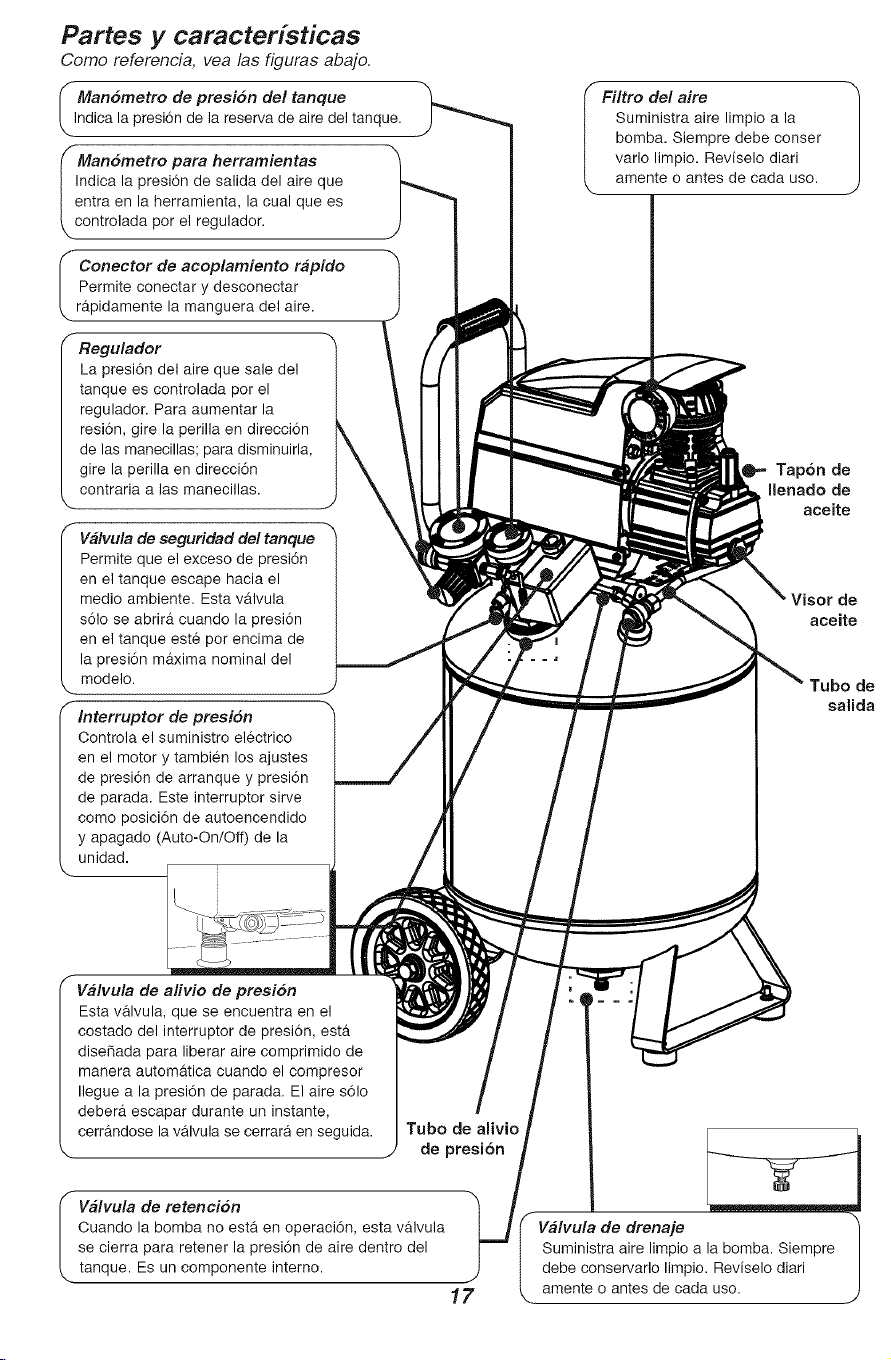 Partes y características
Como referencia, vea las figuras abajo.

Manómetro de presión del tanque
Indica la presión de la reserva de aire del tanque.

Manómetro para herramientas
Indica la presión de salida del aire que entra en la herramienta, la cual que es controlada por el regulador.

Conector de acoplamiento rápido
Permite conectar y desconectar rápidamente la manguera del aire.

Regulador
La presión del aire que sale del tanque es controlada por el regulador. Para aumentar la resión, gire la perilla en dirección de las manecillas; para disminuirla, gire la perilla en dirección contraria a las manecillas.

Válvula de seguridad del tanque
Permite que el exceso de presión en el tanque escape hacia el medio ambiente. Esta válvula sólo se abrirá cuando la presión en el tanque esté por encima de la presión máxima nominal del modelo.

Interruptor de presión
Controla el suministro eléctrico en el motor y también los ajustes de presión de arranque y presión de parada. Este interruptor sirve como posición de autoencendido y apagado (Auto-On/Off) de la unidad.

Válvula de alivio de presión
Esta válvula, que se encuentra en el costado del interruptor de presión, está diseñada para liberar aire comprimido de manera automática cuando el compresor llegue a la presión de parada. El aire sólo deberá escapar durante un instante, cerrándose la válvula se cerrará en seguida.

Válvula de retención
Cuando la bomba no está en operación, esta válvula se cierra para retener la presión de aire dentro del tanque. Es un componente interno.

Filtro del aire
Suministra aire limpio a la bomba. Siempre debe conser varlo limpio. Revíselo diari amente o antes de cada uso.

Tapón de llenado de aceite

Visor de aceite

Tubo de salida

Tubo de alivio de presión

Válvula de drenaje
Suministra aire limpio a la bomba. Siempre debe conservarlo limpio. Revíselo diari amente o antes de cada uso.

17